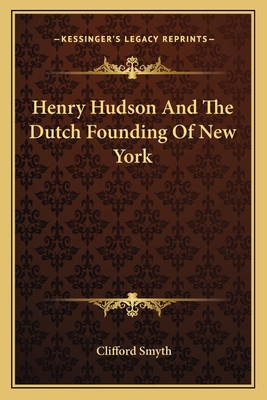 —KESSINGER'S LEGACY REPRINTS—

Henry Hudson And The Dutch Founding Of New York

Clifford Smyth